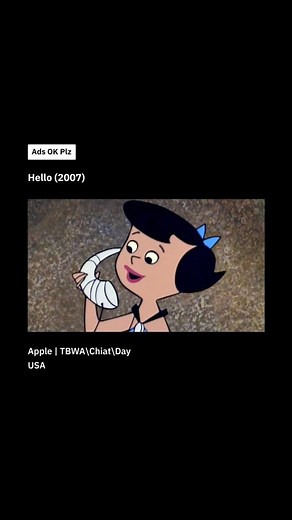 Ads OK Plz

Hello (2007)

Apple | TBWA\Chiat\Day
USA